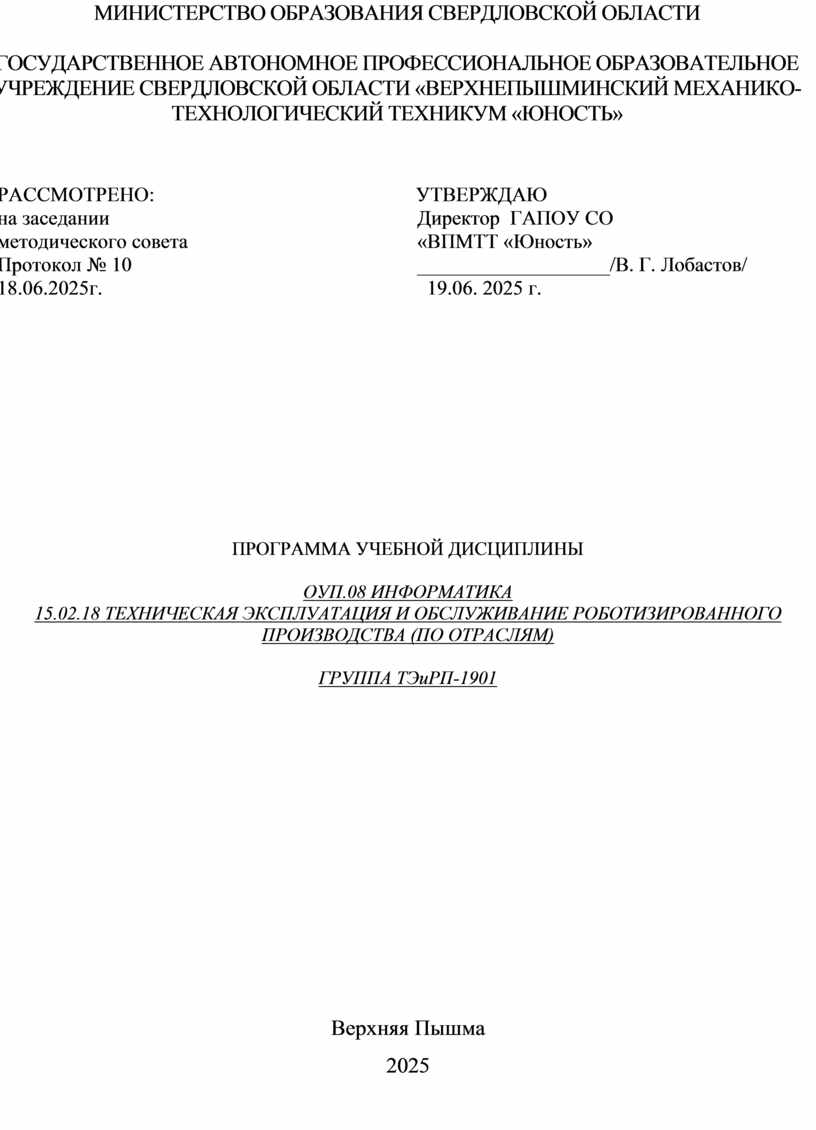 МИНИСТЕРСТВО ОБРАЗОВАНИЯ СВЕРДЛОВСКОЙ ОБЛАСТИ

ГОСУДАРСТВЕННОЕ АВТОНОМНОЕ ПРОФЕССИОНАЛЬНОЕ ОБРАЗОВАТЕЛЬНОЕ УЧРЕЖДЕНИЕ СВЕРДЛОВСКОЙ ОБЛАСТИ «ВЕРХНЕПЫШМИНСКИЙ МЕХАНИКО-ТЕХНОЛОГИЧЕСКИЙ ТЕХНИКУМ «ЮНОСТЬ»

РАССМОТРЕНО:
на заседании
методического совета
Протокол № 10
18.06.2025г.

УТВЕРЖДАЮ
Директор ГАПОУ СО
«ВПМТТ «Юность»
____/В. Г. Лобастов/
19.06. 2025 г.

ПРОГРАММА УЧЕБНОЙ ДИСЦИПЛИНЫ

ОУП.08 ИНФОРМАТИКА
15.02.18 ТЕХНИЧЕСКАЯ ЭКСПЛУАТАЦИЯ И ОБСЛУЖИВАНИЕ РОБОТИЗИРОВАННОГО ПРОИЗВОДСТВА (ПО ОТРАСЛЯМ)

ГРУППА ТЭиРП-1901

Верхняя Пышма
2025